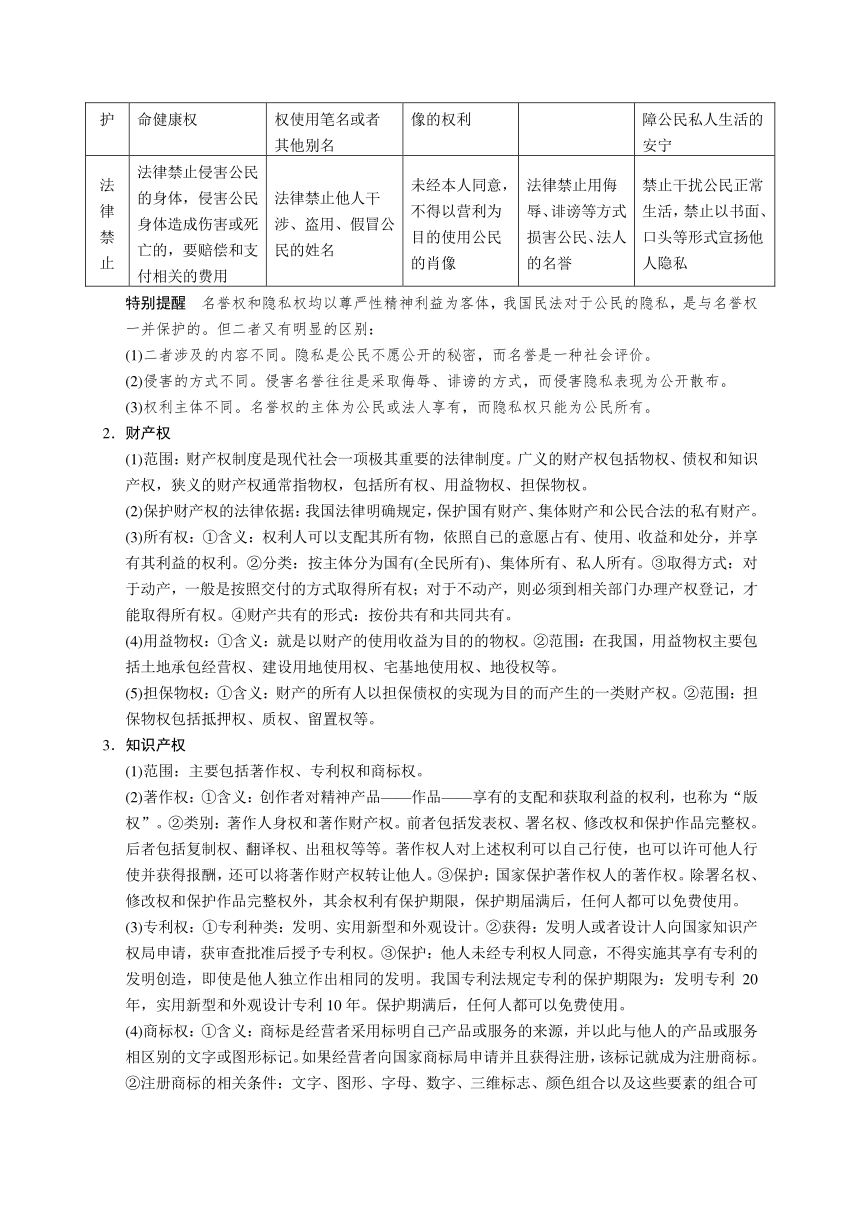 | 护 | 命健康权 | 权使用笔名或者其他别名 | 像的权利 | | 障公民私人生活的安宁 |
|---|---|---|---|---|---|
| 法律禁止 | 法律禁止侵害公民的身体，侵害公民身体造成伤害或死亡的，要赔偿和支付相关的费用 | 法律禁止他人干涉、盗用、假冒公民的姓名 | 未经本人同意，不得以营利为目的使用公民的肖像 | 法律禁止用侮辱、诽谤等方式损害公民、法人的名誉 | 禁止干扰公民正常生活，禁止以书面、口头等形式宣扬他人隐私 |

特别提醒　名誉权和隐私权均以尊严性精神利益为客体，我国民法对于公民的隐私，是与名誉权一并保护的。但二者又有明显的区别：

(1)二者涉及的内容不同。隐私是公民不愿公开的秘密，而名誉是一种社会评价。

(2)侵害的方式不同。侵害名誉往往是采取侮辱、诽谤的方式，而侵害隐私表现为公开散布。

(3)权利主体不同。名誉权的主体为公民或法人享有，而隐私权只能为公民所有。

2．财产权

(1)范围：财产权制度是现代社会一项极其重要的法律制度。广义的财产权包括物权、债权和知识产权，狭义的财产权通常指物权，包括所有权、用益物权、担保物权。

(2)保护财产权的法律依据：我国法律明确规定，保护国有财产、集体财产和公民合法的私有财产。

(3)所有权：①含义：权利人可以支配其所有物，依照自己的意愿占有、使用、收益和处分，并享有其利益的权利。②分类：按主体分为国有(全民所有)、集体所有、私人所有。③取得方式：对于动产，一般是按照交付的方式取得所有权；对于不动产，则必须到相关部门办理产权登记，才能取得所有权。④财产共有的形式：按份共有和共同共有。

(4)用益物权：①含义：就是以财产的使用收益为目的的物权。②范围：在我国，用益物权主要包括土地承包经营权、建设用地使用权、宅基地使用权、地役权等。

(5)担保物权：①含义：财产的所有人以担保债权的实现为目的而产生的一类财产权。②范围：担保物权包括抵押权、质权、留置权等。

3．知识产权

(1)范围：主要包括著作权、专利权和商标权。

(2)著作权：①含义：创作者对精神产品——作品——享有的支配和获取利益的权利，也称为“版权”。②类别：著作人身权和著作财产权。前者包括发表权、署名权、修改权和保护作品完整权。后者包括复制权、翻译权、出租权等等。著作权人对上述权利可以自己行使，也可以许可他人行使并获得报酬，还可以将著作财产权转让他人。③保护：国家保护著作权人的著作权。除署名权、修改权和保护作品完整权外，其余权利有保护期限，保护期届满后，任何人都可以免费使用。

(3)专利权：①专利种类：发明、实用新型和外观设计。②获得：发明人或者设计人向国家知识产权局申请，获审查批准后授予专利权。③保护：他人未经专利权人同意，不得实施其享有专利的发明创造，即使是他人独立作出相同的发明。我国专利法规定专利的保护期限为：发明专利 20 年，实用新型和外观设计专利 10 年。保护期满后，任何人都可以免费使用。

(4)商标权：①含义：商标是经营者采用标明自己产品或服务的来源，并以此与他人的产品或服务相区别的文字或图形标记。如果经营者向国家商标局申请并且获得注册，该标记就成为注册商标。②注册商标的相关条件：文字、图形、字母、数字、三维标志、颜色组合以及这些要素的组合可